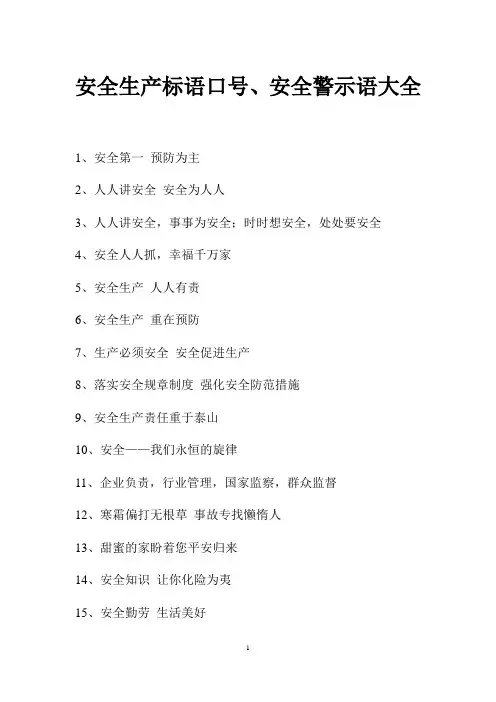 安全生产标语口号、安全警示语大全

1、安全第一 预防为主

2、人人讲安全 安全为人人

3、人人讲安全，事事为安全；时时想安全，处处要安全

4、安全人人抓，幸福千万家

5、安全生产 人人有责

6、安全生产 重在预防

7、生产必须安全 安全促进生产

8、落实安全规章制度 强化安全防范措施

9、安全生产责任重于泰山

10、安全——我们永恒的旋律

11、企业负责，行业管理，国家监察，群众监督

12、寒霜偏打无根草 事故专找懒惰人

13、甜蜜的家盼着您平安归来

14、安全知识 让你化险为夷

15、安全勤劳 生活美好

1